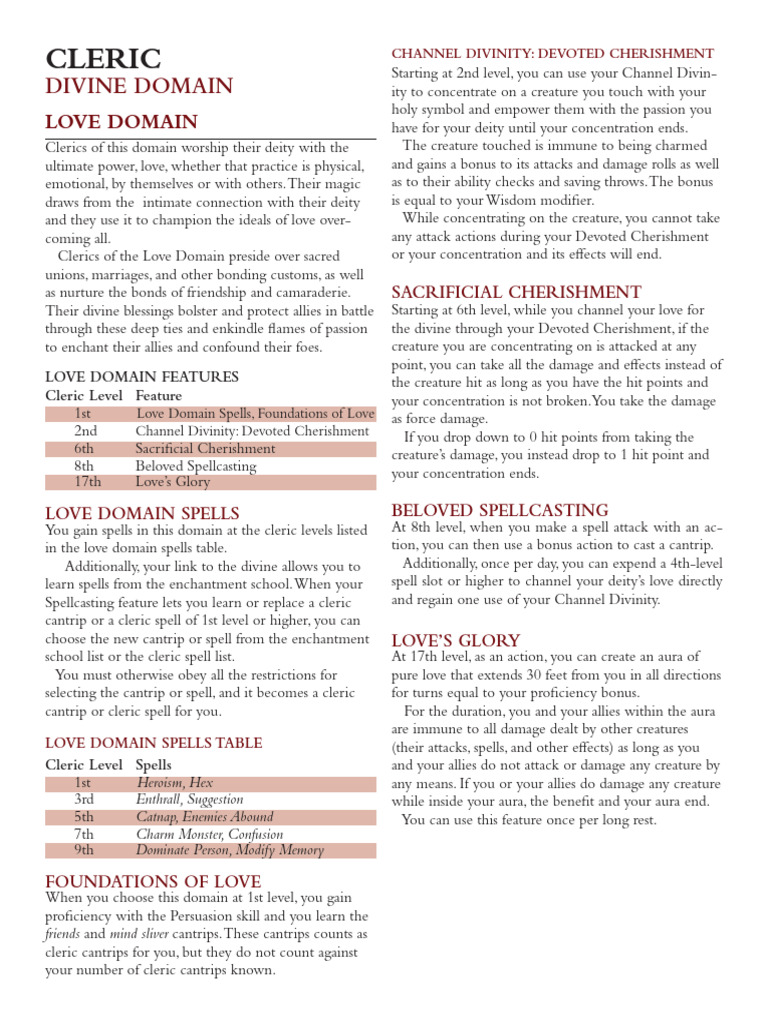 CLERIC
DIVINE DOMAIN

LOVE DOMAIN

Clerics of this domain worship their deity with the ultimate power, love, whether that practice is physical, emotional, by themselves or with others. Their magic draws from the intimate connection with their deity and they use it to champion the ideals of love overcoming all.

Clerics of the Love Domain preside over sacred unions, marriages, and other bonding customs, as well as nurture the bonds of friendship and camaraderie. Their divine blessings bolster and protect allies in battle through these deep ties and enkindle flames of passion to enchant their allies and confound their foes.

LOVE DOMAIN FEATURES

| Cleric Level | Feature |
|---|---|
| 1st | Love Domain Spells, Foundations of Love |
| 2nd | Channel Divinity: Devoted Cherishment |
| 6th | Sacrificial Cherishment |
| 8th | Beloved Spellcasting |
| 17th | Love's Glory |

LOVE DOMAIN SPELLS

You gain spells in this domain at the cleric levels listed in the love domain spells table.

Additionally, your link to the divine allows you to learn spells from the enchantment school. When your Spellcasting feature lets you learn or replace a cleric cantrip or a cleric spell of 1st level or higher, you can choose the new cantrip or spell from the enchantment school list or the cleric spell list.

You must otherwise obey all the restrictions for selecting the cantrip or spell, and it becomes a cleric cantrip or cleric spell for you.

LOVE DOMAIN SPELLS TABLE

| Cleric Level | Spells |
|---|---|
| 1st | Heroism, Hex |
| 3rd | Enthrall, Suggestion |
| 5th | Catnap, Enemies Abound |
| 7th | Charm Monster, Confusion |
| 9th | Dominate Person, Modify Memory |

FOUNDATIONS OF LOVE

When you choose this domain at 1st level, you gain proficiency with the Persuasion skill and you learn the friends and mind sliver cantrips. These cantrips counts as cleric cantrips for you, but they do not count against your number of cleric cantrips known.

CHANNEL DIVINITY: DEVOTED CHERISHMENT

Starting at 2nd level, you can use your Channel Divinity to concentrate on a creature you touch with your holy symbol and empower them with the passion you have for your deity until your concentration ends.

The creature touched is immune to being charmed and gains a bonus to its attacks and damage rolls as well as to their ability checks and saving throws. The bonus is equal to your Wisdom modifier.

While concentrating on the creature, you cannot take any attack actions during your Devoted Cherishment or your concentration and its effects will end.

SACRIFICIAL CHERISHMENT

Starting at 6th level, while you channel your love for the divine through your Devoted Cherishment, if the creature you are concentrating on is attacked at any point, you can take all the damage and effects instead of the creature hit as long as you have the hit points and your concentration is not broken. You take the damage as force damage.

If you drop down to 0 hit points from taking the creature's damage, you instead drop to 1 hit point and your concentration ends.

BELOVED SPELLCASTING

At 8th level, when you make a spell attack with an action, you can then use a bonus action to cast a cantrip.

Additionally, once per day, you can expend a 4th-level spell slot or higher to channel your deity's love directly and regain one use of your Channel Divinity.

LOVE'S GLORY

At 17th level, as an action, you can create an aura of pure love that extends 30 feet from you in all directions for turns equal to your proficiency bonus.

For the duration, you and your allies within the aura are immune to all damage dealt by other creatures (their attacks, spells, and other effects) as long as you and your allies do not attack or damage any creature by any means. If you or your allies do damage any creature while inside your aura, the benefit and your aura end.

You can use this feature once per long rest.